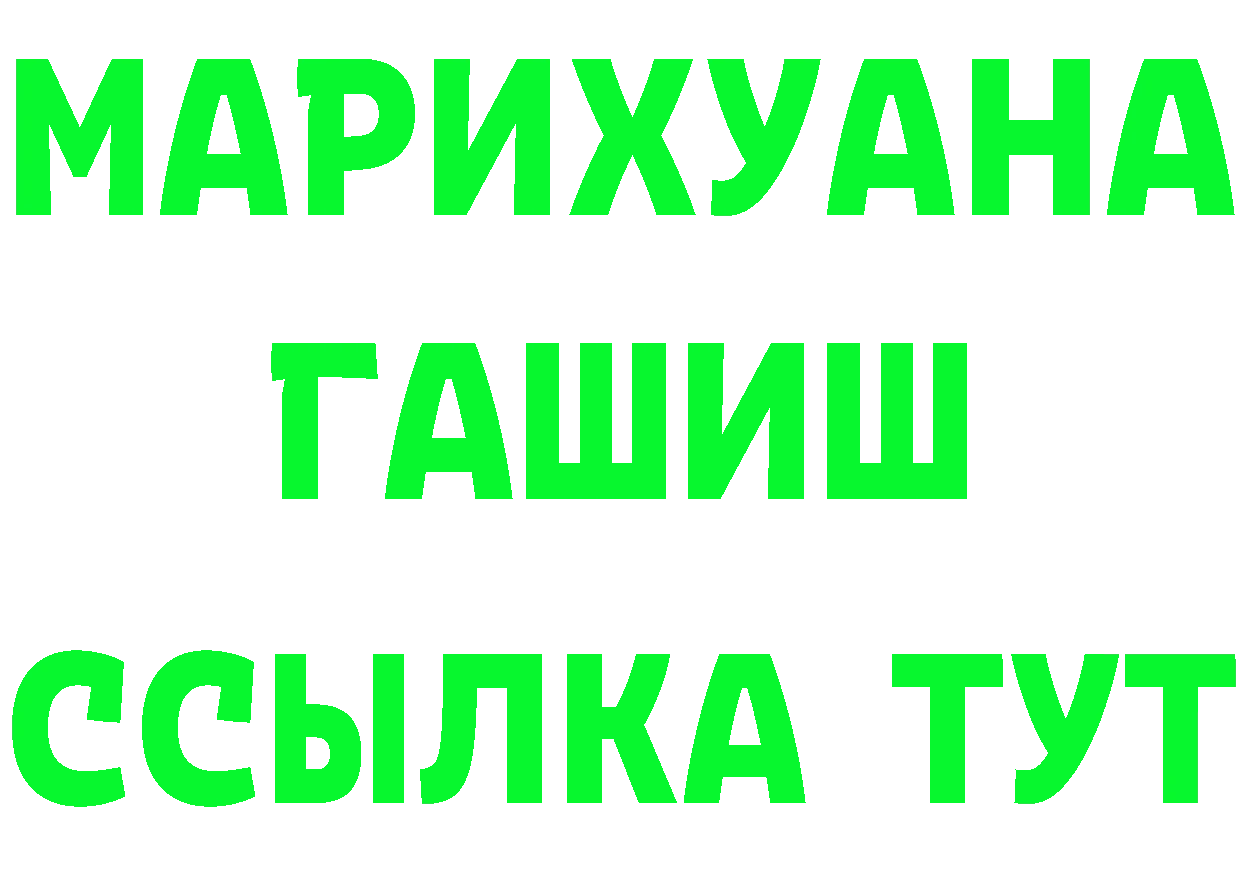 МАРИХУАНА
ГАШИШ
ССЫЛКА ТУТ